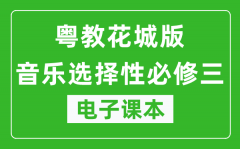 粤教花城版
音乐选择性必修三
电子课本